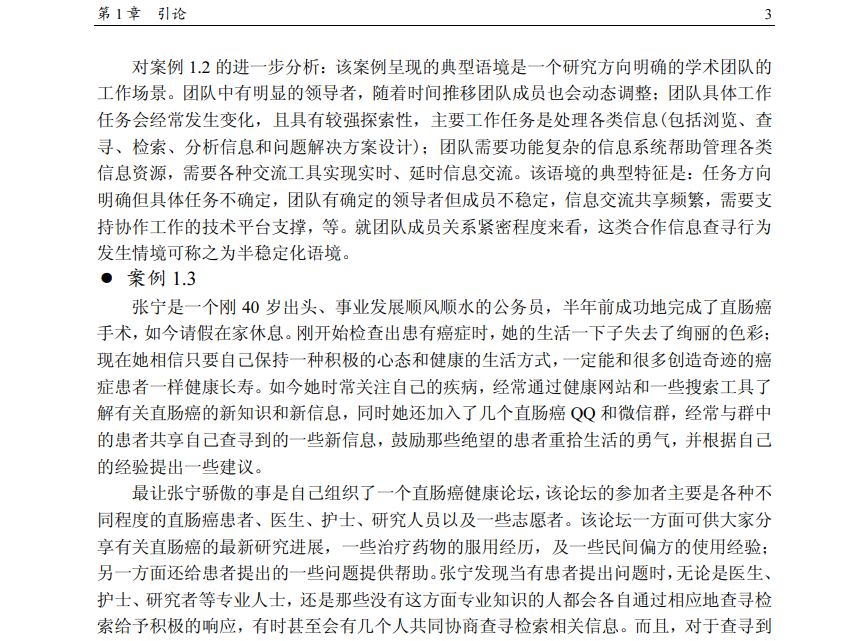 第 1 章　引论　　3

对案例 1.2 的进一步分析：该案例呈现的典型语境是一个研究方向明确的学术团队的工作场景。团队中有明显的领导者，随着时间推移团队成员也会动态调整；团队具体工作任务会经常发生变化，且具有较强探索性，主要工作任务是处理各类信息(包括浏览、查寻、检索、分析信息和问题解决方案设计)；团队需要功能复杂的信息系统帮助管理各类信息资源，需要各种交流工具实现实时、延时信息交流。该语境的典型特征是：任务方向明确但具体任务不确定，团队有确定的领导者但成员不稳定，信息交流共享频繁，需要支持协作工作的技术平台支撑，等。就团队成员关系紧密程度来看，这类合作信息查寻行为发生情境可称之为半稳定化语境。

● 案例 1.3

张宁是一个刚 40 岁出头、事业发展顺风顺水的公务员，半年前成功地完成了直肠癌手术，如今请假在家休息。刚开始检查出患有癌症时，她的生活一下子失去了绚丽的色彩；现在她相信只要自己保持一种积极的心态和健康的生活方式，一定能和很多创造奇迹的癌症患者一样健康长寿。如今她时常关注自己的疾病，经常通过健康网站和一些搜索工具了解有关直肠癌的新知识和新信息，同时她还加入了几个直肠癌 QQ 和微信群，经常与群中的患者共享自己查寻到的一些新信息，鼓励那些绝望的患者重拾生活的勇气，并根据自己的经验提出一些建议。

最让张宁骄傲的事是自己组织了一个直肠癌健康论坛，该论坛的参加者主要是各种不同程度的直肠癌患者、医生、护士、研究人员以及一些志愿者。该论坛一方面可供大家分享有关直肠癌的最新研究进展，一些治疗药物的服用经历，及一些民间偏方的使用经验；另一方面还给患者提出的一些问题提供帮助。张宁发现当有患者提出问题时，无论是医生、护士、研究者等专业人士，还是那些没有这方面专业知识的人都会各自通过相应地查寻检索给予积极的响应，有时甚至会有几个人共同协商查寻检索相关信息。而且，对于查寻到